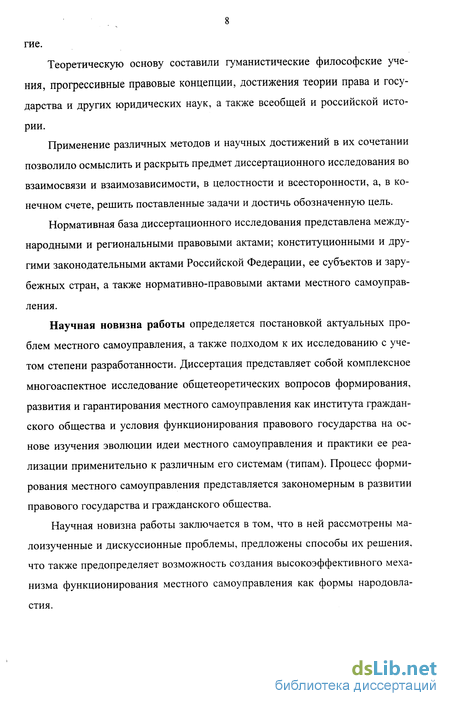 8

гие.

Теоретическую основу составили гуманистические философские учения, прогрессивные правовые концепции, достижения теории права и государства и других юридических наук, а также всеобщей и российской истории.

Применение различных методов и научных достижений в их сочетании позволило осмыслить и раскрыть предмет диссертационного исследования во взаимосвязи и взаимозависимости, в целостности и всесторонности, а, в конечном счете, решить поставленные задачи и достичь обозначенную цель.

Нормативная база диссертационного исследования представлена международными и региональными правовыми актами; конституционными и другими законодательными актами Российской Федерации, ее субъектов и зарубежных стран, а также нормативно-правовыми актами местного самоуправления.

Научная новизна работы определяется постановкой актуальных проблем местного самоуправления, а также подходом к их исследованию с учетом степени разработанности. Диссертация представляет собой комплексное многоаспектное исследование общетеоретических вопросов формирования, развития и гарантирования местного самоуправления как института гражданского общества и условия функционирования правового государства на основе изучения эволюции идеи местного самоуправления и практики ее реализации применительно к различным его системам (типам). Процесс формирования местного самоуправления представляется закономерным в развитии правового государства и гражданского общества.

Научная новизна работы заключается в том, что в ней рассмотрены малоизученные и дискуссионные проблемы, предложены способы их решения, что также предопределяет возможность создания высокоэффективного механизма функционирования местного самоуправления как формы народовластия.

dsLib.net
библиотека диссертаций